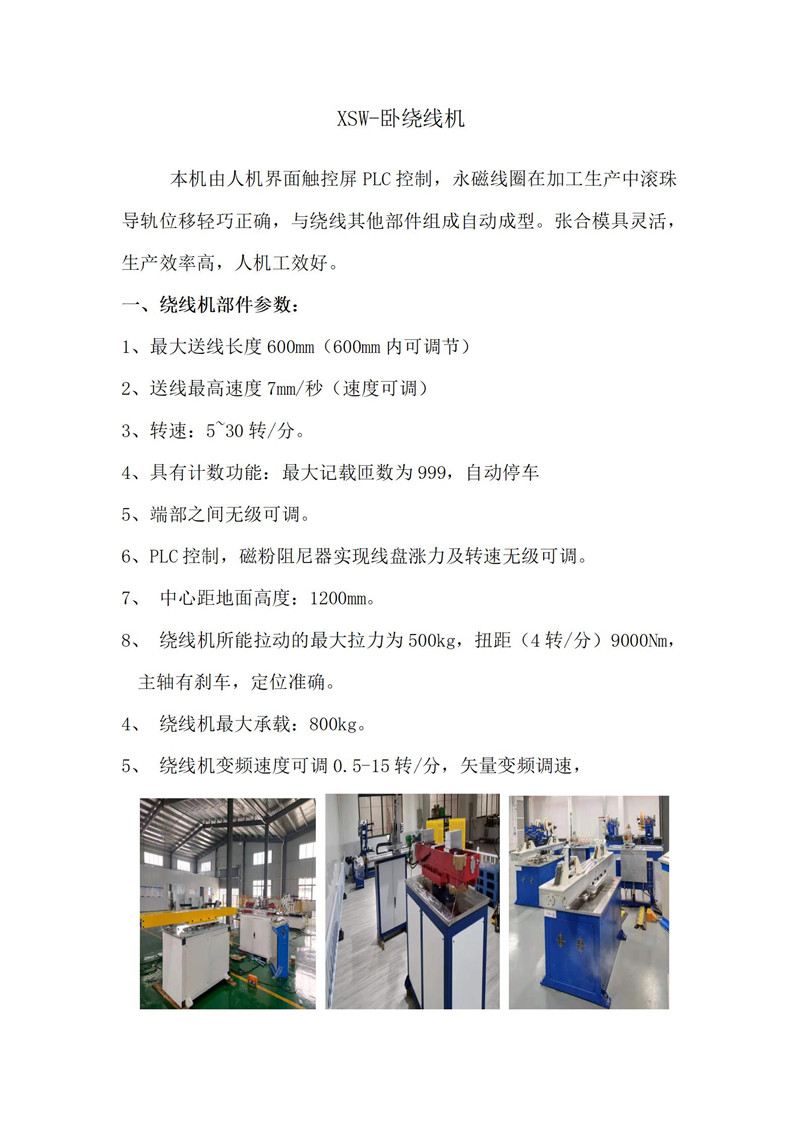 XSW-卧绕线机

本机由人机界面触控屏 PLC 控制，永磁线圈在加工生产中滚珠导轨位移轻巧正确，与绕线其他部件组成自动成型。张合模具灵活，生产效率高，人机工效好。

一、绕线机部件参数：

1、最大送线长度 600mm（600mm 内可调节）

2、送线最高速度 7mm/秒（速度可调）

3、转速：5~30 转/分。

4、具有计数功能：最大记载匝数为 999，自动停车

5、端部之间无级可调。

6、PLC 控制，磁粉阻尼器实现线盘涨力及转速无级可调。

7、 中心距地面高度：1200mm。

8、 绕线机所能拉动的最大拉力为 500kg，扭距（4 转/分）9000Nm，主轴有刹车，定位准确。

4、 绕线机最大承载：800kg。

5、 绕线机变频速度可调 0.5-15 转/分，矢量变频调速，